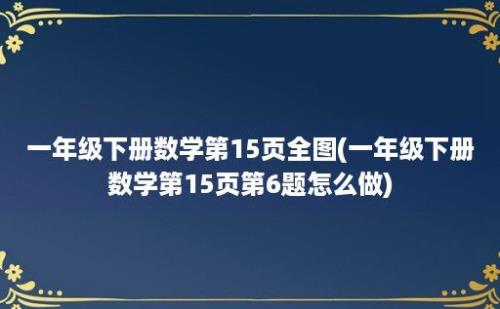 一年级下册数学第15页全图(一年级下册数学第15页第6题怎么做)